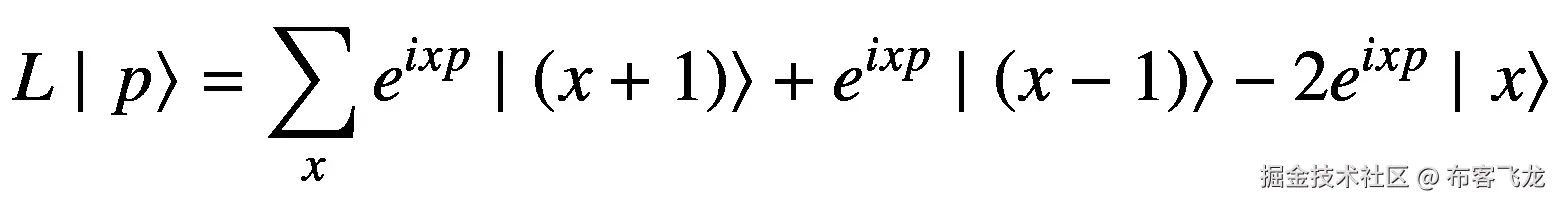 $L \mid p\rangle = \sum_{x} e^{ixp} \mid (x+1)\rangle + e^{ixp} \mid (x-1)\rangle - 2e^{ixp} \mid x\rangle$

掘金技术社区 @ 布客飞龙